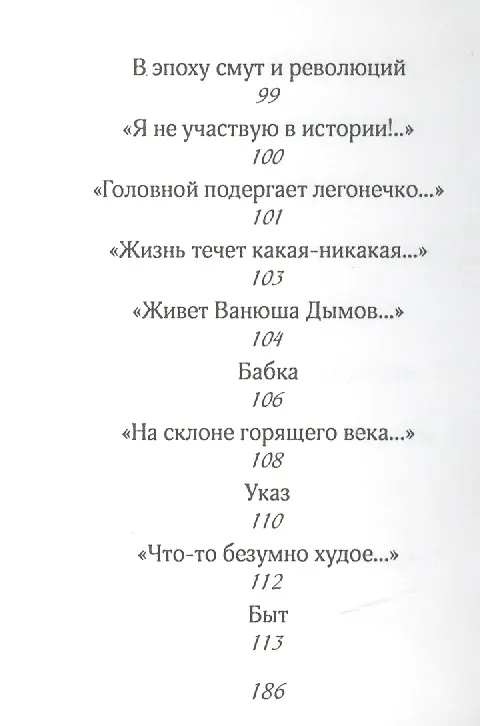 В эпоху смут и революций
99
«Я не участвую в истории!..»
100
«Головной подергает легонечко...»
101
«Жизнь течет какая-никакая...»
103
«Живет Ванюша Дымов...»
104
Бабка
106
«На склоне горящего века...»
108
Указ
110
«Что-то безумно худое...»
112
Быт
113

186